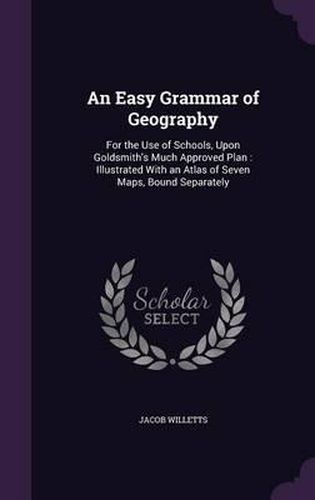 An Easy Grammar of Geography

For the Use of Schools, Upon Goldsmith's Much Approved Plan : Illustrated With an Atlas of Seven Maps, Bound Separately

Scholar SELECT

JACOB WILLETTS